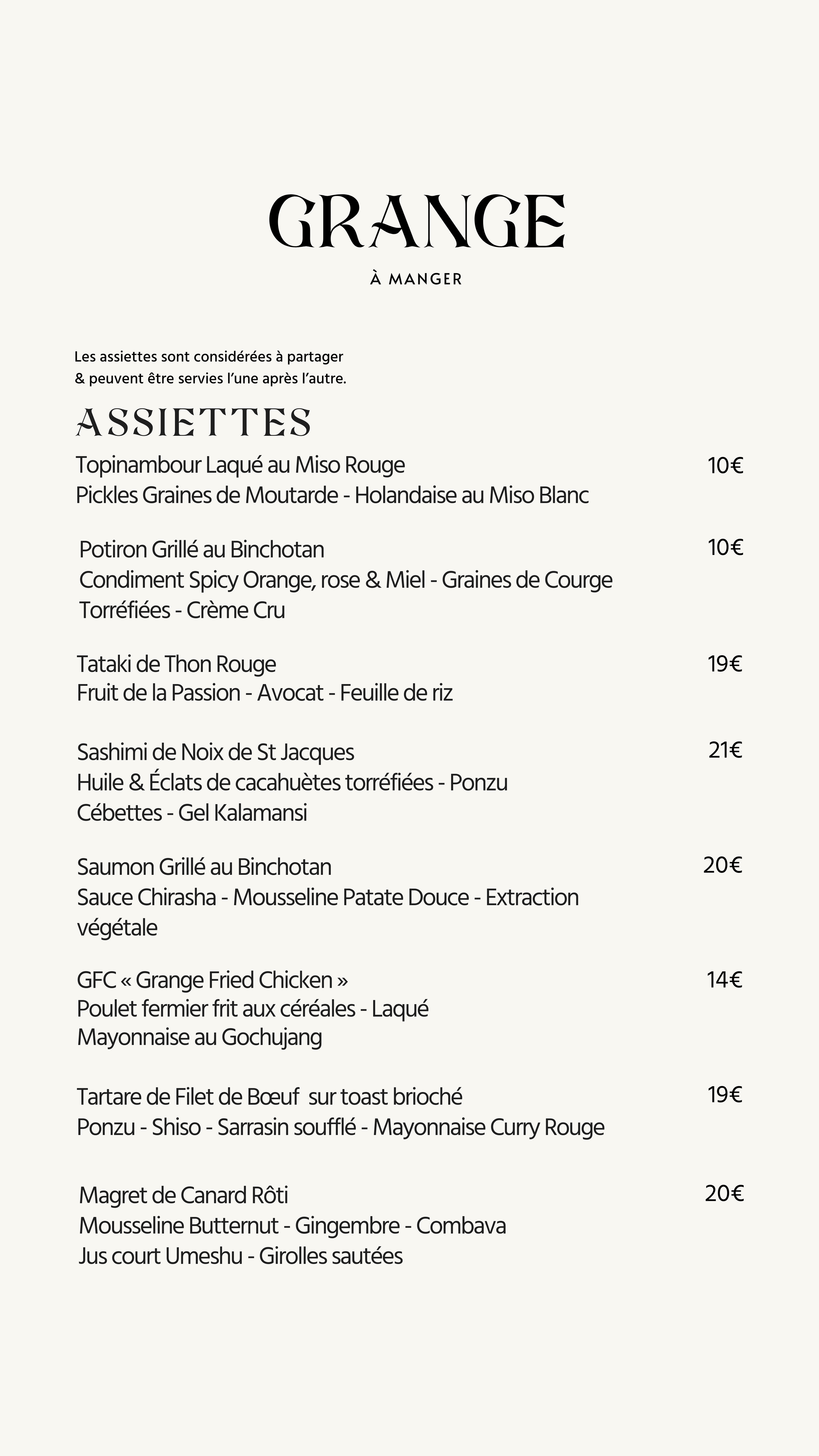 GRANGE

À MANGER

Les assiettes sont considérées à partager
& peuvent être servies l'une après l'autre.

ASSIETTES

Topinambour Laqué au Miso Rouge 10€
Pickles Graines de Moutarde - Holandaise au Miso Blanc

Potiron Grillé au Binchotan 10€
Condiment Spicy Orange, rose & Miel - Graines de Courge Torréfiées - Crème Cru

Tataki de Thon Rouge 19€
Fruit de la Passion - Avocat - Feuille de riz

Sashimi de Noix de St Jacques 21€
Huile & Éclats de cacahuètes torréfiées - Ponzu
Cébettes - Gel Kalamansi

Saumon Grillé au Binchotan 20€
Sauce Chirasha - Mousseline Patate Douce - Extraction végétale

GFC « Grange Fried Chicken » 14€
Poulet fermier frit aux céréales - Laqué
Mayonnaise au Gochujang

Tartare de Filet de Bœuf sur toast brioché 19€
Ponzu - Shiso - Sarrasin soufflé - Mayonnaise Curry Rouge

Magret de Canard Rôti 20€
Mousseline Butternut - Gingembre - Combava
Jus court Umeshu - Girolles sautées